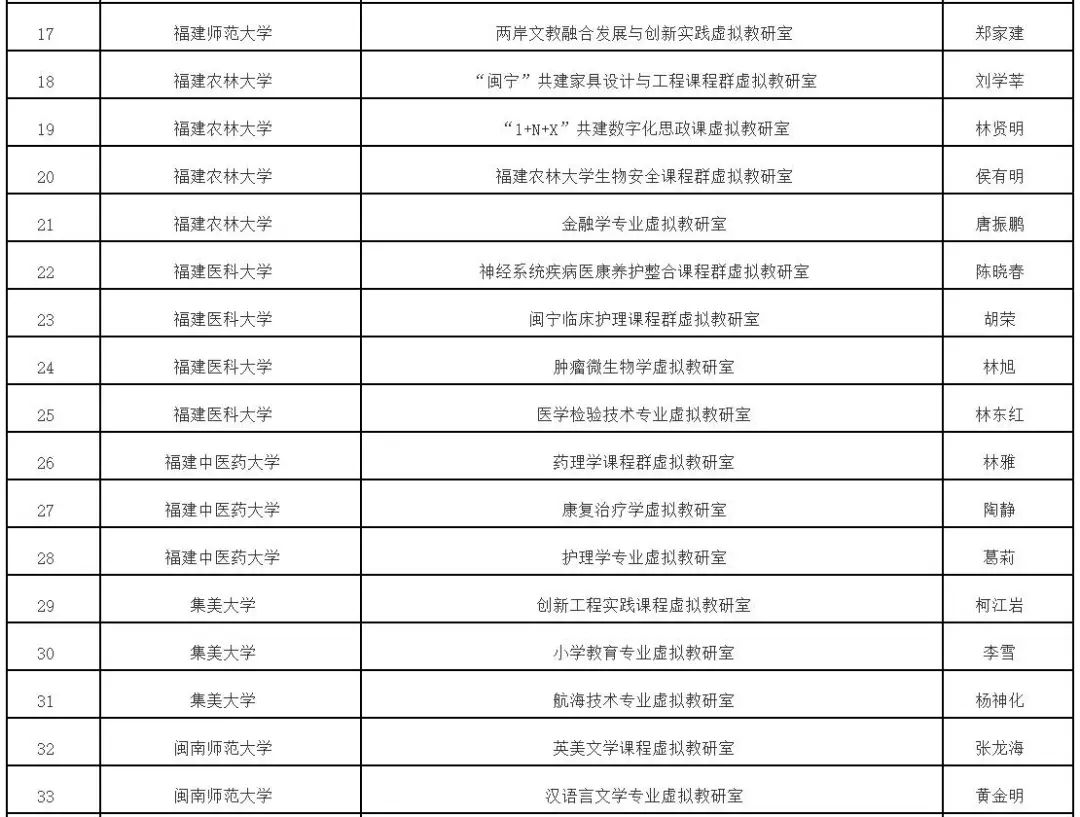 | 17 | 福建师范大学 | 两岸文教融合发展与创新实践虚拟教研室 | 郑家建 |
|---|---|---|---|
| 18 | 福建农林大学 | “闽宁”共建家具设计与工程课程群虚拟教研室 | 刘学莘 |
| 19 | 福建农林大学 | “1+N+X”共建数字化思政课虚拟教研室 | 林贤明 |
| 20 | 福建农林大学 | 福建农林大学生物安全课程群虚拟教研室 | 侯有明 |
| 21 | 福建农林大学 | 金融学专业虚拟教研室 | 唐振鹏 |
| 22 | 福建医科大学 | 神经系统疾病医康养护整合课程群虚拟教研室 | 陈晓春 |
| 23 | 福建医科大学 | 闽宁临床护理课程群虚拟教研室 | 胡荣 |
| 24 | 福建医科大学 | 肿瘤微生物学虚拟教研室 | 林旭 |
| 25 | 福建医科大学 | 医学检验技术专业虚拟教研室 | 林东红 |
| 26 | 福建中医药大学 | 药理学课程群虚拟教研室 | 林雅 |
| 27 | 福建中医药大学 | 康复治疗学虚拟教研室 | 陶静 |
| 28 | 福建中医药大学 | 护理学专业虚拟教研室 | 葛莉 |
| 29 | 集美大学 | 创新工程实践课程虚拟教研室 | 柯江岩 |
| 30 | 集美大学 | 小学教育专业虚拟教研室 | 李雪 |
| 31 | 集美大学 | 航海技术专业虚拟教研室 | 杨神化 |
| 32 | 闽南师范大学 | 英美文学课程虚拟教研室 | 张龙海 |
| 33 | 闽南师范大学 | 汉语言文学专业虚拟教研室 | 黄金明 |